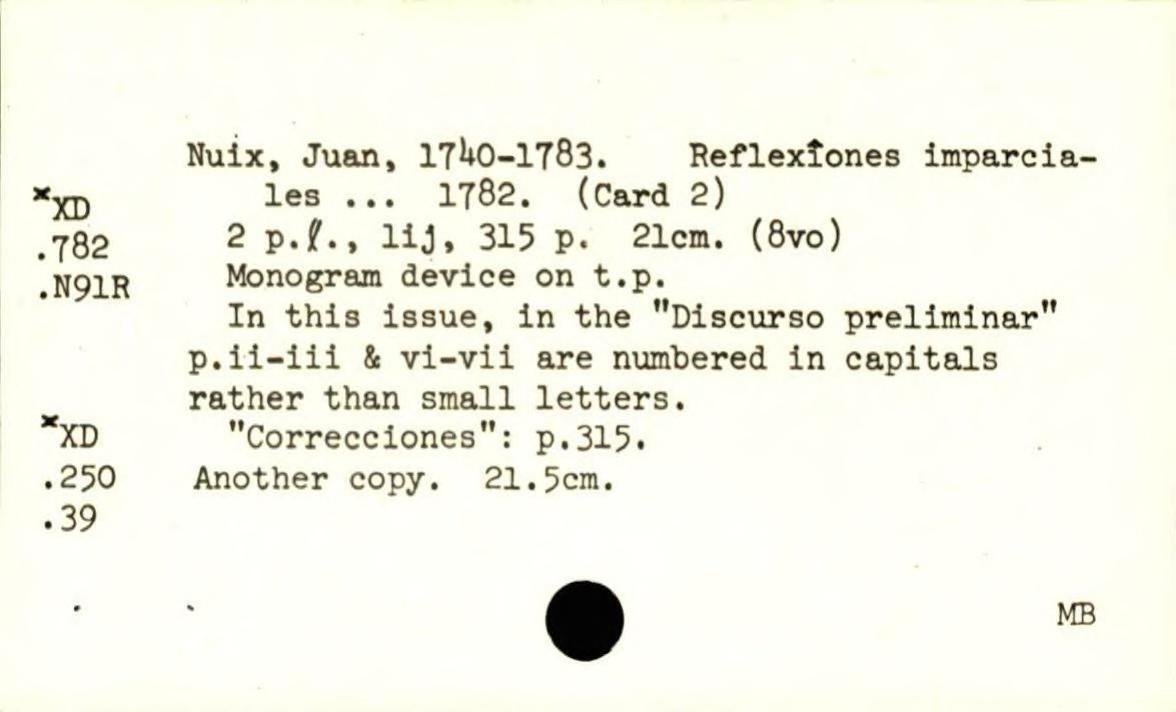 *XD
.782
.N91R

*XD
.250
.39

Nuix, Juan, 1740-1783. Reflexîones imparciales ... 1782. (Card 2)
2 p.ℓ., lij, 315 p. 21cm. (8vo)
Monogram device on t.p.
In this issue, in the "Discurso preliminar" p.ii-iii & vi-vii are numbered in capitals rather than small letters.
"Correcciones": p.315.
Another copy. 21.5cm.

MB